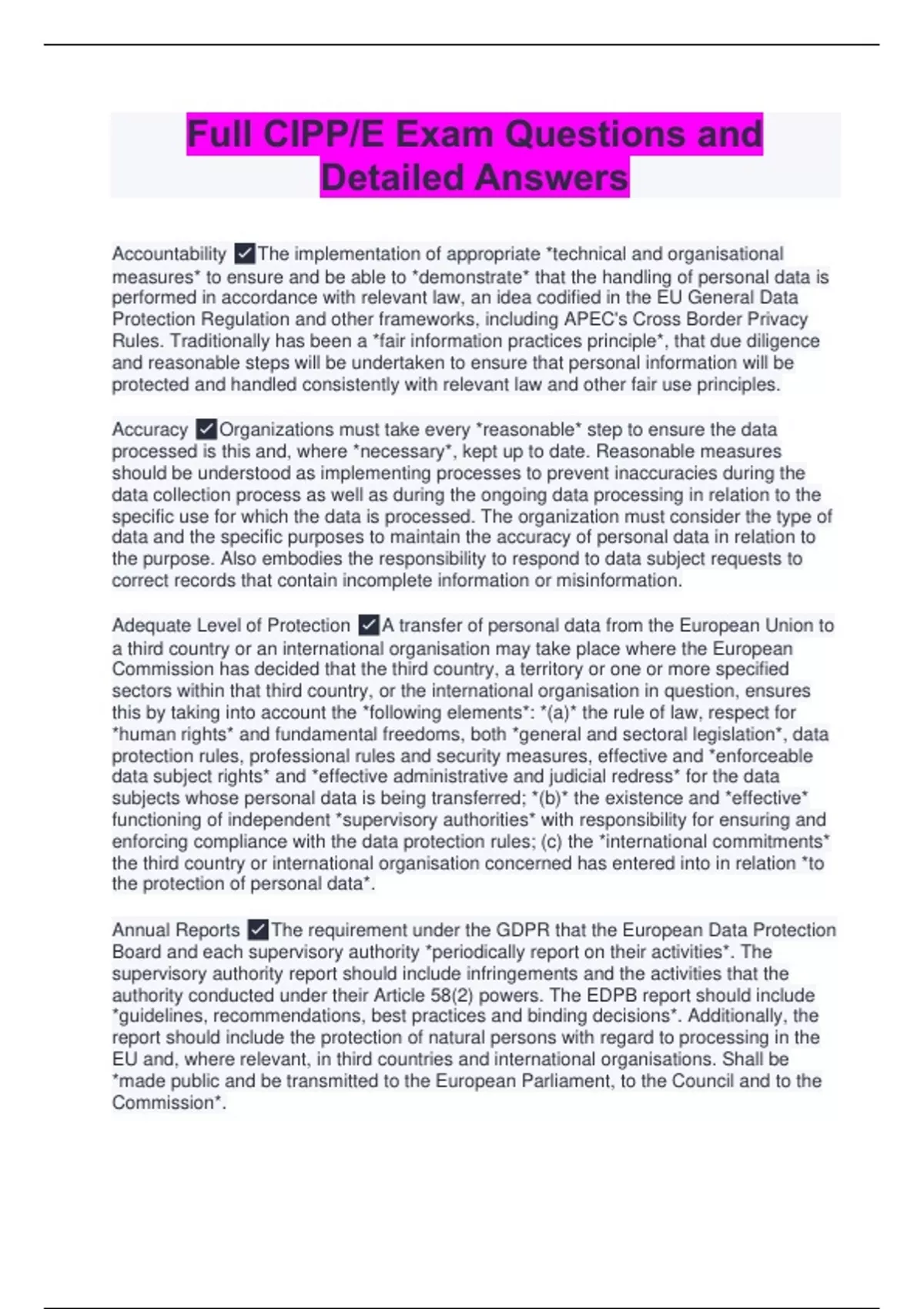 Full CIPP/E Exam Questions and Detailed Answers

Accountability ✓The implementation of appropriate *technical and organisational measures* to ensure and be able to *demonstrate* that the handling of personal data is performed in accordance with relevant law, an idea codified in the EU General Data Protection Regulation and other frameworks, including APEC's Cross Border Privacy Rules. Traditionally has been a *fair information practices principle*, that due diligence and reasonable steps will be undertaken to ensure that personal information will be protected and handled consistently with relevant law and other fair use principles.

Accuracy ✓Organizations must take every *reasonable* step to ensure the data processed is this and, where *necessary*, kept up to date. Reasonable measures should be understood as implementing processes to prevent inaccuracies during the data collection process as well as during the ongoing data processing in relation to the specific use for which the data is processed. The organization must consider the type of data and the specific purposes to maintain the accuracy of personal data in relation to the purpose. Also embodies the responsibility to respond to data subject requests to correct records that contain incomplete information or misinformation.

Adequate Level of Protection ✓A transfer of personal data from the European Union to a third country or an international organisation may take place where the European Commission has decided that the third country, a territory or one or more specified sectors within that third country, or the international organisation in question, ensures this by taking into account the *following elements*: *(a)* the rule of law, respect for *human rights* and fundamental freedoms, both *general and sectoral legislation*, data protection rules, professional rules and security measures, effective and *enforceable data subject rights* and *effective administrative and judicial redress* for the data subjects whose personal data is being transferred; *(b)* the existence and *effective* functioning of independent *supervisory authorities* with responsibility for ensuring and enforcing compliance with the data protection rules; (c) the *international commitments* the third country or international organisation concerned has entered into in relation *to the protection of personal data*.

Annual Reports ✓The requirement under the GDPR that the European Data Protection Board and each supervisory authority *periodically report on their activities*. The supervisory authority report should include infringements and the activities that the authority conducted under their Article 58(2) powers. The EDPB report should include *guidelines, recommendations, best practices and binding decisions*. Additionally, the report should include the protection of natural persons with regard to processing in the EU and, where relevant, in third countries and international organisations. Shall be *made public and be transmitted to the European Parliament, to the Council and to the Commission*.